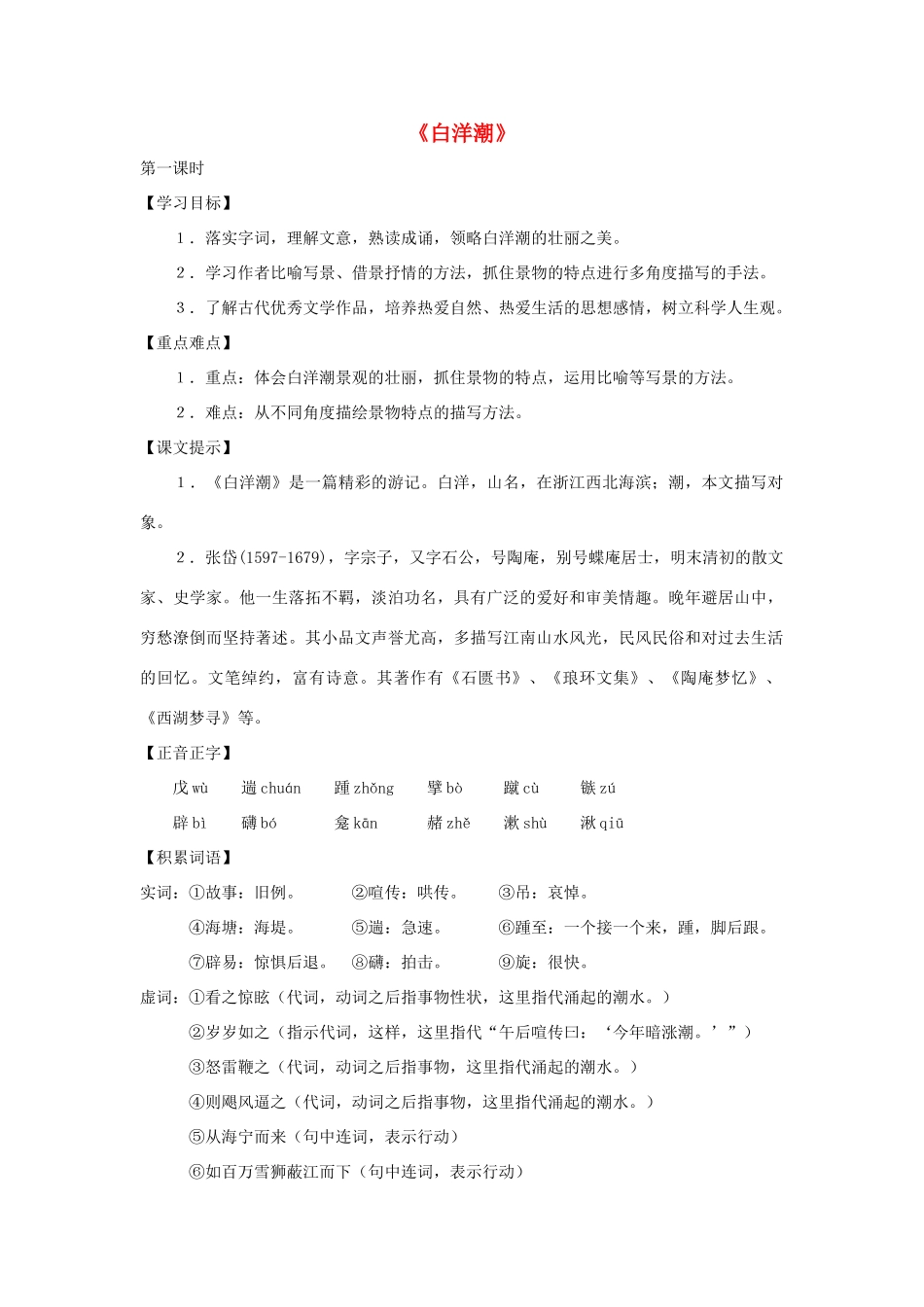 《白洋潮》

第一课时

【学习目标】

1．落实字词，理解文意，熟读成诵，领略白洋潮的壮丽之美。

2．学习作者比喻写景、借景抒情的方法，抓住景物的特点进行多角度描写的手法。

3．了解古代优秀文学作品，培养热爱自然、热爱生活的思想感情，树立科学人生观。

【重点难点】

1．重点：体会白洋潮景观的壮丽，抓住景物的特点，运用比喻等写景的方法。

2．难点：从不同角度描绘景物特点的描写方法。

【课文提示】

1．《白洋潮》是一篇精彩的游记。白洋，山名，在浙江西北海滨；潮，本文描写对象。

2．张岱(1597-1679)，字宗子，又字石公，号陶庵，别号蝶庵居士，明末清初的散文家、史学家。他一生落拓不羁，淡泊功名，具有广泛的爱好和审美情趣。晚年避居山中，穷愁潦倒而坚持著述。其小品文声誉尤高，多描写江南山水风光，民风民俗和对过去生活的回忆。文笔绰约，富有诗意。其著作有《石匮书》、《琅环文集》、《陶庵梦忆》、《西湖梦寻》等。

【正音正字】

戊 wù　遄 chuán　踵 zhǒng　擘 bò　蹴 cù　镞 zú

辟 bì　礴 bó　龛 kān　赭 zhě　漱 shù　湫 qiū

【积累词语】

实词：①故事：旧例。　②喧传：哄传。　③吊：哀悼。

④海塘：海堤。　⑤遄：急速。　⑥踵至：一个接一个来，踵，脚后跟。

⑦辟易：惊惧后退。　⑧礴：拍击。　⑨旋：很快。

虚词：①看之惊眩（代词，动词之后指事物性状，这里指代涌起的潮水。）

②岁岁如之（指示代词，这样，这里指代“午后喧传曰：‘今年暗涨潮。’”）

③怒雷鞭之（代词，动词之后指事物，这里指代涌起的潮水。）

④则飓风逼之（代词，动词之后指事物，这里指代涌起的潮水。）

⑤从海宁而来（句中连词，表示行动）

⑥如百万雪狮蔽江而下（句中连词，表示行动）